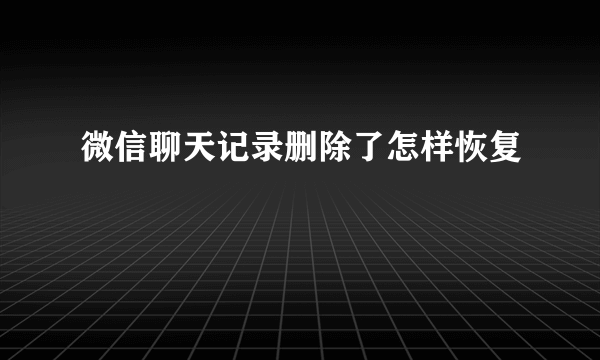 微信聊天记录删除了怎样恢复